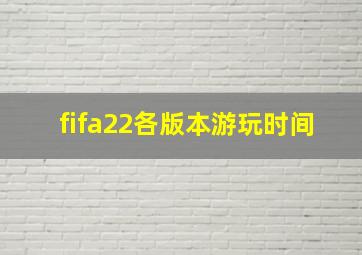 fifa22各版本游玩时间